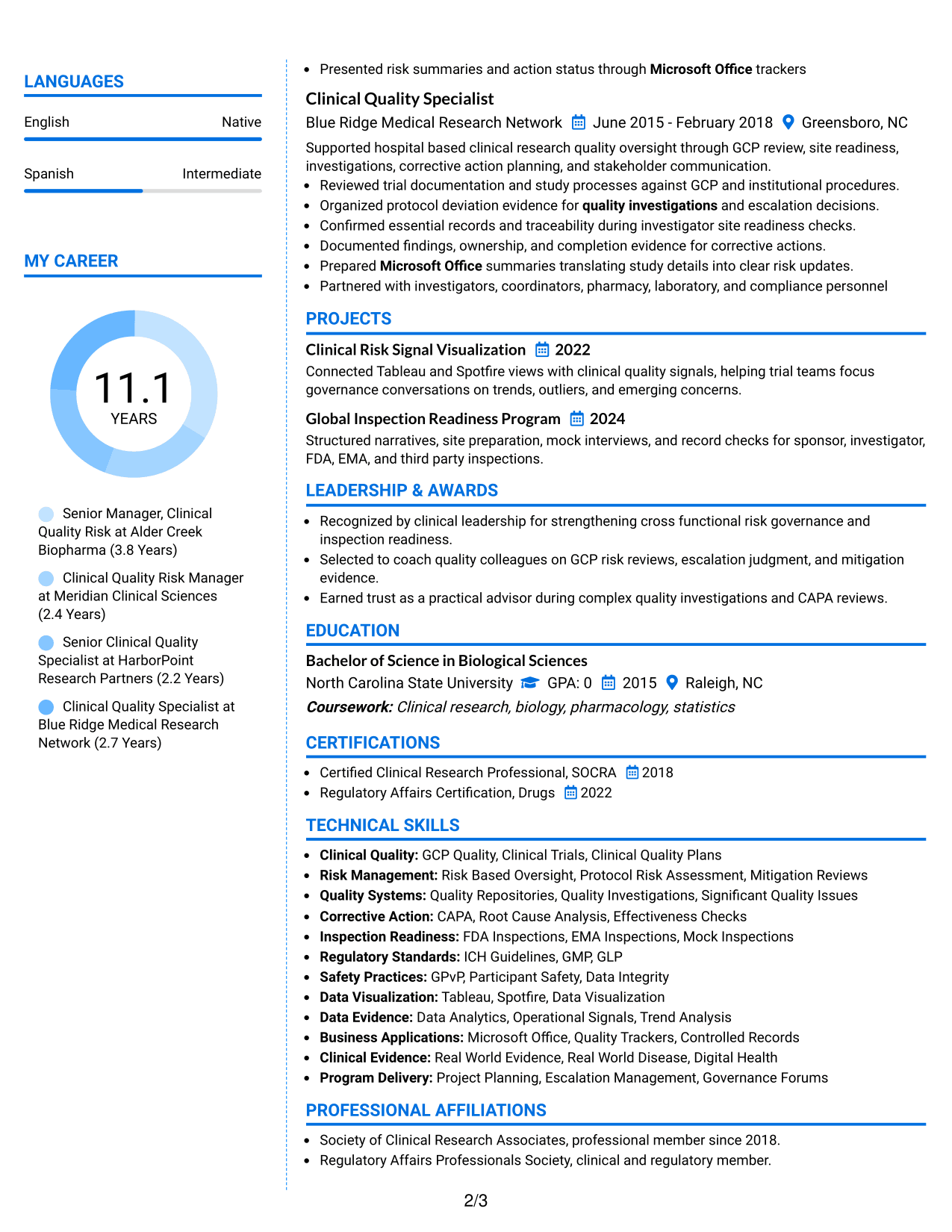 LANGUAGES

English
Native

Spanish
Intermediate

MY CAREER

11.1
YEARS

Senior Manager, Clinical Quality Risk at Alder Creek Biopharma (3.8 Years)

Clinical Quality Risk Manager at Meridian Clinical Sciences (2.4 Years)

Senior Clinical Quality Specialist at HarborPoint Research Partners (2.2 Years)

Clinical Quality Specialist at Blue Ridge Medical Research Network (2.7 Years)

• Presented risk summaries and action status through Microsoft Office trackers

Clinical Quality Specialist

Blue Ridge Medical Research Network June 2015 - February 2018 Greensboro, NC

Supported hospital based clinical research quality oversight through GCP review, site readiness, investigations, corrective action planning, and stakeholder communication.

• Reviewed trial documentation and study processes against GCP and institutional procedures.
• Organized protocol deviation evidence for quality investigations and escalation decisions.
• Confirmed essential records and traceability during investigator site readiness checks.
• Documented findings, ownership, and completion evidence for corrective actions.
• Prepared Microsoft Office summaries translating study details into clear risk updates.
• Partnered with investigators, coordinators, pharmacy, laboratory, and compliance personnel

PROJECTS

Clinical Risk Signal Visualization 2022

Connected Tableau and Spotfire views with clinical quality signals, helping trial teams focus governance conversations on trends, outliers, and emerging concerns.

Global Inspection Readiness Program 2024

Structured narratives, site preparation, mock interviews, and record checks for sponsor, investigator, FDA, EMA, and third party inspections.

LEADERSHIP & AWARDS

• Recognized by clinical leadership for strengthening cross functional risk governance and inspection readiness.
• Selected to coach quality colleagues on GCP risk reviews, escalation judgment, and mitigation evidence.
• Earned trust as a practical advisor during complex quality investigations and CAPA reviews.

EDUCATION

Bachelor of Science in Biological Sciences

North Carolina State University GPA: 0 2015 Raleigh, NC

Coursework: Clinical research, biology, pharmacology, statistics

CERTIFICATIONS

• Certified Clinical Research Professional, SOCRA 2018
• Regulatory Affairs Certification, Drugs 2022

TECHNICAL SKILLS

• Clinical Quality: GCP Quality, Clinical Trials, Clinical Quality Plans
• Risk Management: Risk Based Oversight, Protocol Risk Assessment, Mitigation Reviews
• Quality Systems: Quality Repositories, Quality Investigations, Significant Quality Issues
• Corrective Action: CAPA, Root Cause Analysis, Effectiveness Checks
• Inspection Readiness: FDA Inspections, EMA Inspections, Mock Inspections
• Regulatory Standards: ICH Guidelines, GMP, GLP
• Safety Practices: GPvP, Participant Safety, Data Integrity
• Data Visualization: Tableau, Spotfire, Data Visualization
• Data Evidence: Data Analytics, Operational Signals, Trend Analysis
• Business Applications: Microsoft Office, Quality Trackers, Controlled Records
• Clinical Evidence: Real World Evidence, Real World Disease, Digital Health
• Program Delivery: Project Planning, Escalation Management, Governance Forums

PROFESSIONAL AFFILIATIONS

• Society of Clinical Research Associates, professional member since 2018.
• Regulatory Affairs Professionals Society, clinical and regulatory member.

2/3